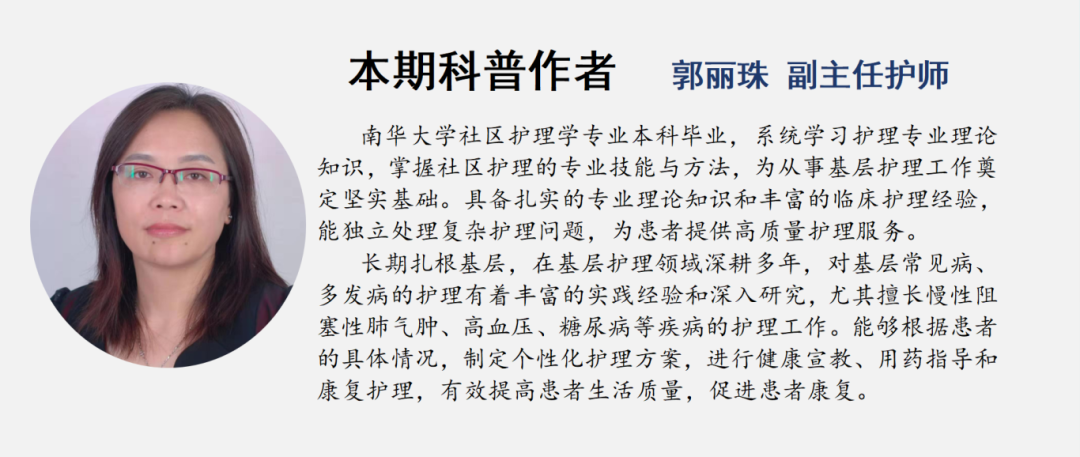 本期科普作者 郭丽珠 副主任护师

南华大学社区护理学专业本科毕业，系统学习护理专业理论知识，掌握社区护理的专业技能与方法，为从事基层护理工作奠定坚实基础。具备扎实的专业理论知识和丰富的临床护理经验，能独立处理复杂护理问题，为患者提供高质量护理服务。

长期扎根基层，在基层护理领域深耕多年，对基层常见病、多发病的护理有着丰富的实践经验和深入研究，尤其擅长慢性阻塞性肺气肿、高血压、糖尿病等疾病的护理工作。能够根据患者的具体情况，制定个性化护理方案，进行健康宣教、用药指导和康复护理，有效提高患者生活质量，促进患者康复。